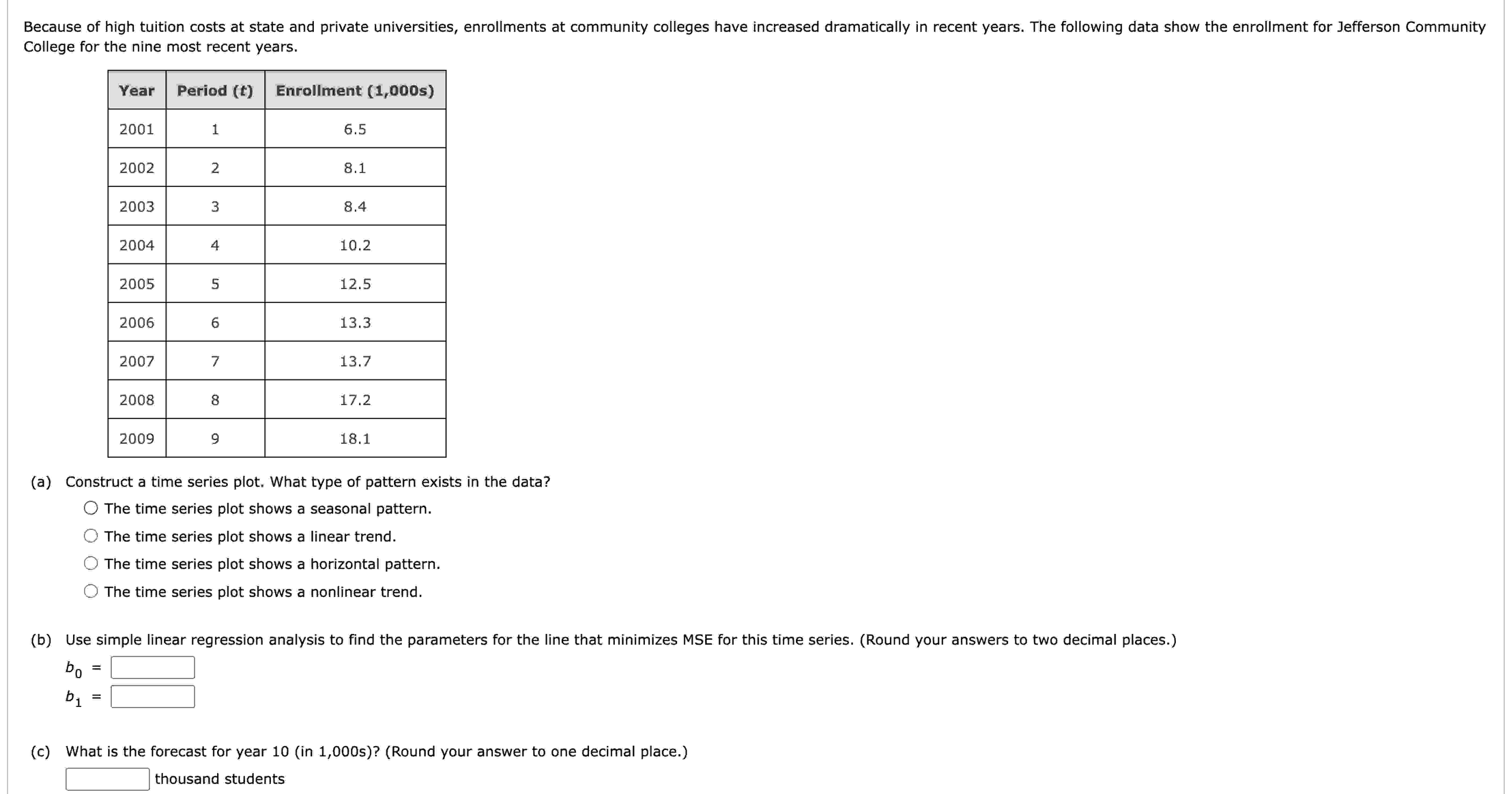 Because of high tuition costs at state and private universities, enrollments at community colleges have increased dramatically in recent years. The following data show the enrollment for Jefferson Community College for the nine most recent years.

| Year | Period ($t$) | Enrollment (1,000s) |
|---|---|---|
| 2001 | 1 | 6.5 |
| 2002 | 2 | 8.1 |
| 2003 | 3 | 8.4 |
| 2004 | 4 | 10.2 |
| 2005 | 5 | 12.5 |
| 2006 | 6 | 13.3 |
| 2007 | 7 | 13.7 |
| 2008 | 8 | 17.2 |
| 2009 | 9 | 18.1 |

(a) Construct a time series plot. What type of pattern exists in the data?
The time series plot shows a seasonal pattern.
The time series plot shows a linear trend.
The time series plot shows a horizontal pattern.
The time series plot shows a nonlinear trend.

(b) Use simple linear regression analysis to find the parameters for the line that minimizes MSE for this time series. (Round your answers to two decimal places.)
$b_0$ =
$b_1$ =

(c) What is the forecast for year 10 (in 1,000s)? (Round your answer to one decimal place.)
thousand students